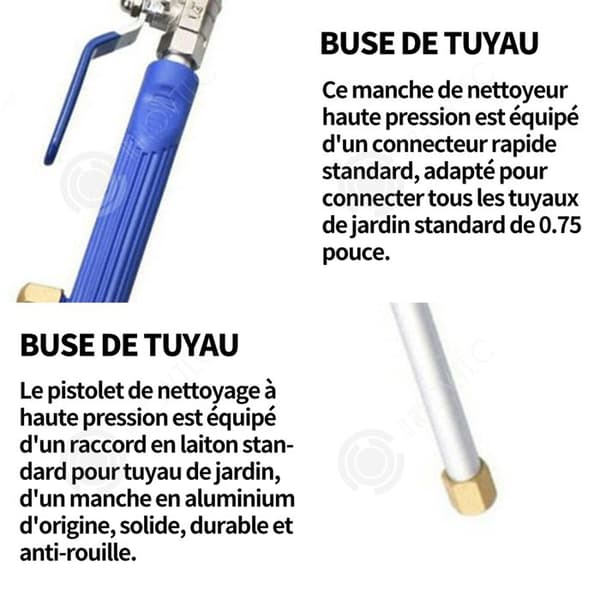 BUSE DE TUYAU

Ce manche de nettoyeur haute pression est équipé d'un connecteur rapide standard, adapté pour connecter tous les tuyaux de jardin standard de 0.75 pouce.

BUSE DE TUYAU

Le pistolet de nettoyage à haute pression est équipé d'un raccord en laiton standard pour tuyau de jardin, d'un manche en aluminium d'origine, solide, durable et anti-rouille.